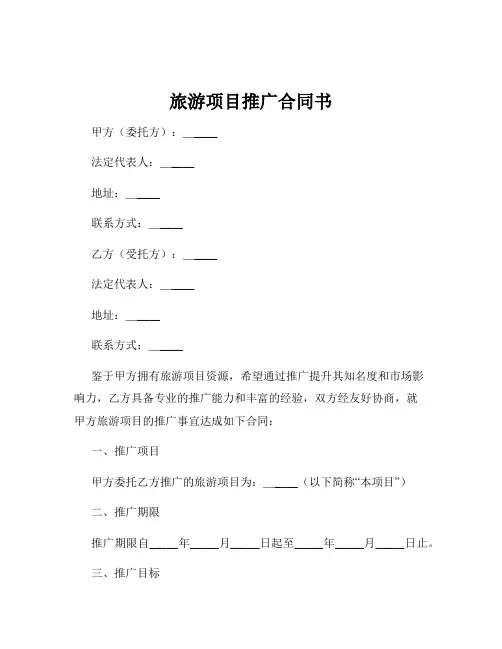 旅游项目推广合同书

甲方（委托方）：______

法定代表人：______

地址：______

联系方式：______

乙方（受托方）：______

法定代表人：______

地址：______

联系方式：______

鉴于甲方拥有旅游项目资源，希望通过推广提升其知名度和市场影响力，乙方具备专业的推广能力和丰富的经验，双方经友好协商，就甲方旅游项目的推广事宜达成如下合同：

一、推广项目

甲方委托乙方推广的旅游项目为：______（以下简称“本项目”）

二、推广期限

推广期限自_____年_____月_____日起至_____年_____月_____日止。

三、推广目标